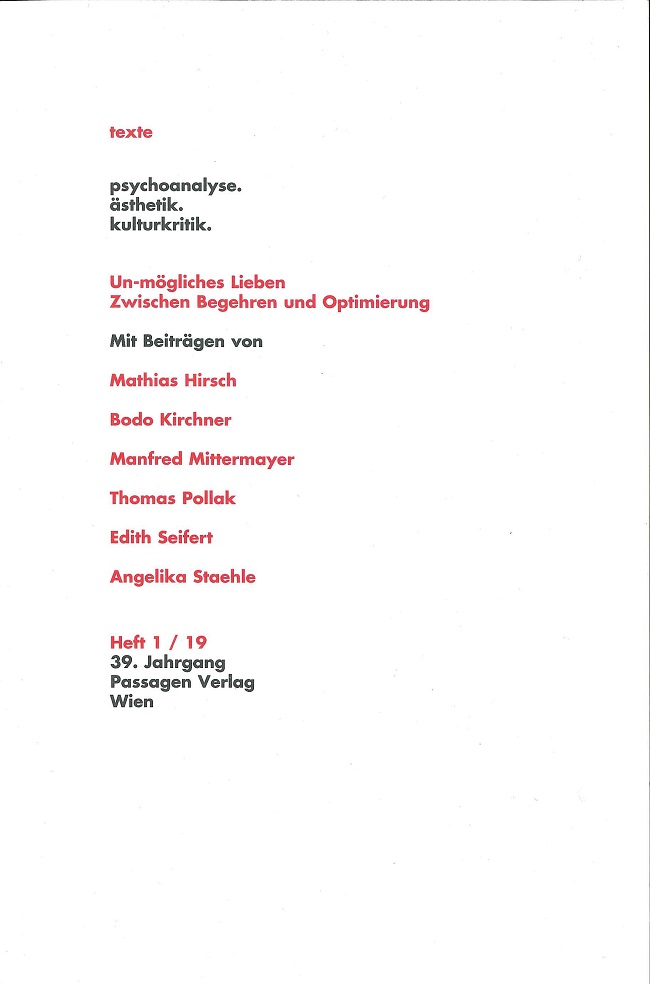 texte

psychoanalyse.
ästhetik.
kulturkritik.

Un-mögliches Lieben
Zwischen Begehren und Optimierung

Mit Beiträgen von

Mathias Hirsch

Bodo Kirchner

Manfred Mittermayer

Thomas Pollak

Edith Seifert

Angelika Staehle

Heft 1 / 19
39. Jahrgang
Passagen Verlag
Wien